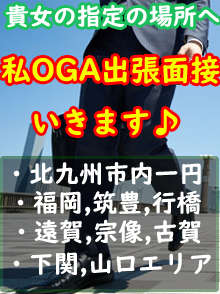 貴女の指定の場所へ

私OGA出張面接

いきます♪

・北九州市内一円
・福岡,筑豊,行橋
・遠賀,宗像,古賀
・下関,山口エリア